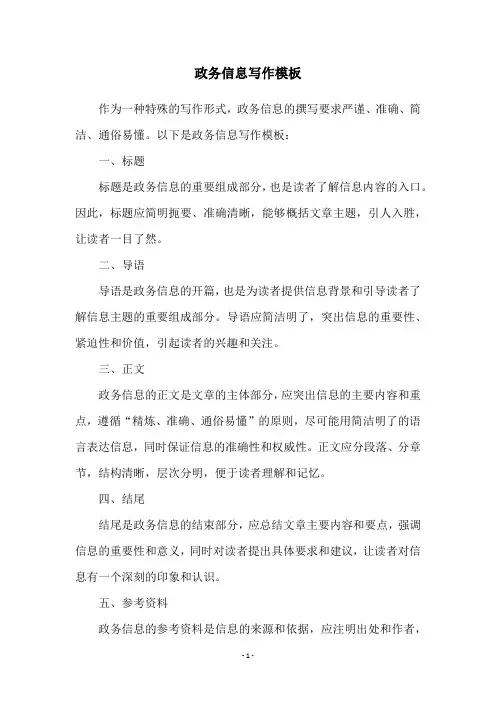 政务信息写作模板

作为一种特殊的写作形式，政务信息的撰写要求严谨、准确、简洁、通俗易懂。以下是政务信息写作模板：

一、标题

标题是政务信息的重要组成部分，也是读者了解信息内容的入口。因此，标题应简明扼要、准确清晰，能够概括文章主题，引人入胜，让读者一目了然。

二、导语

导语是政务信息的开篇，也是为读者提供信息背景和引导读者了解信息主题的重要组成部分。导语应简洁明了，突出信息的重要性、紧迫性和价值，引起读者的兴趣和关注。

三、正文

政务信息的正文是文章的主体部分，应突出信息的主要内容和重点，遵循“精炼、准确、通俗易懂”的原则，尽可能用简洁明了的语言表达信息，同时保证信息的准确性和权威性。正文应分段落、分章节，结构清晰，层次分明，便于读者理解和记忆。

四、结尾

结尾是政务信息的结束部分，应总结文章主要内容和要点，强调信息的重要性和意义，同时对读者提出具体要求和建议，让读者对信息有一个深刻的印象和认识。

五、参考资料

政务信息的参考资料是信息的来源和依据，应注明出处和作者，

- 1 -